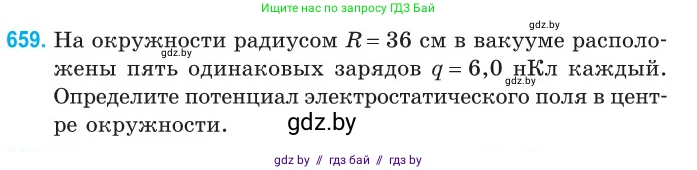 Ищите нас по запросу ГДЗ Бай

gdz.by

659. На окружности радиусом $R = 36$ см в вакууме расположены пять одинаковых зарядов $q = 6,0$ нКл каждый. Определите потенциал электростатического поля в центре окружности.

gdz.by

gdz.by

gdz.by

gdz by // гдз бай // гдз by